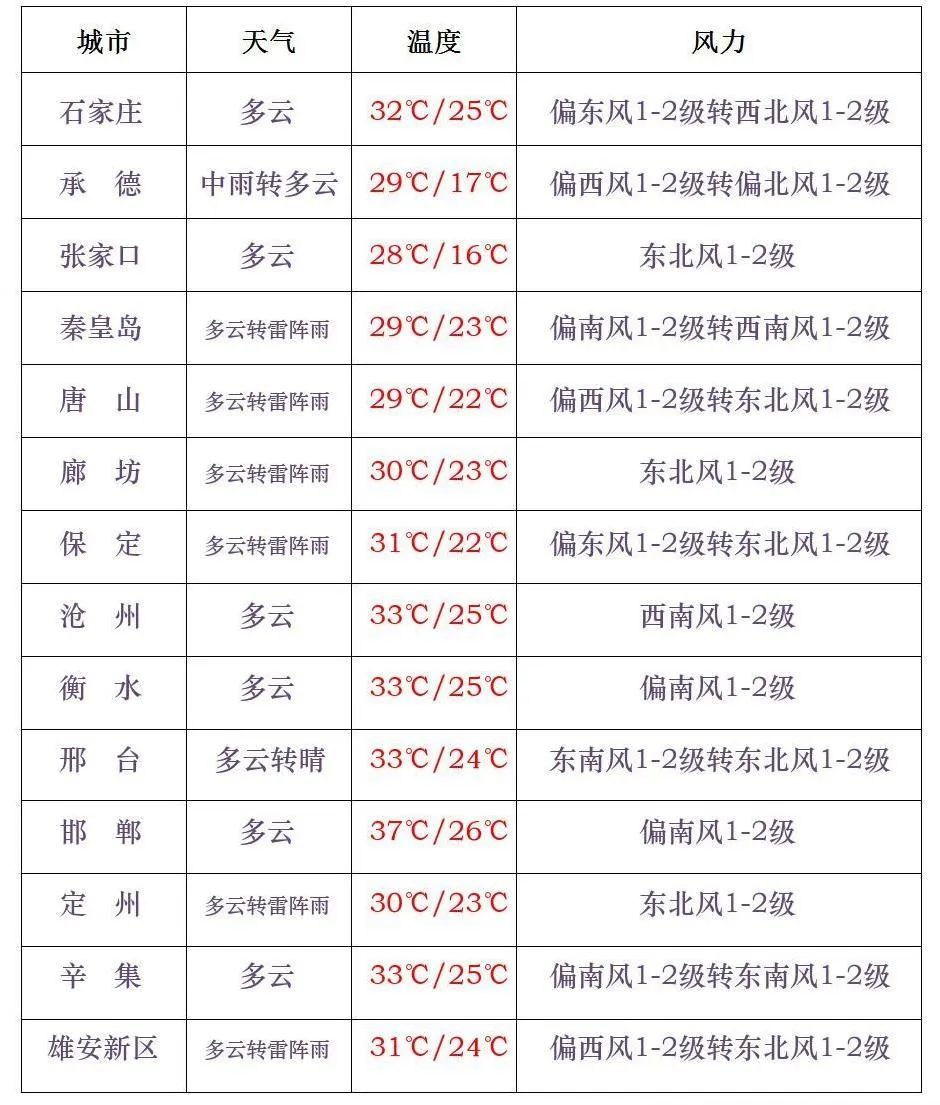 | 城市 | 天气 | 温度 | 风力 |
|---|---|---|---|
| 石家庄 | 多云 | 32℃/25℃ | 偏东风1-2级转西北风1-2级 |
| 承　德 | 中雨转多云 | 29℃/17℃ | 偏西风1-2级转偏北风1-2级 |
| 张家口 | 多云 | 28℃/16℃ | 东北风1-2级 |
| 秦皇岛 | 多云转雷阵雨 | 29℃/23℃ | 偏南风1-2级转西南风1-2级 |
| 唐　山 | 多云转雷阵雨 | 29℃/22℃ | 偏西风1-2级转东北风1-2级 |
| 廊　坊 | 多云转雷阵雨 | 30℃/23℃ | 东北风1-2级 |
| 保　定 | 多云转雷阵雨 | 31℃/22℃ | 偏东风1-2级转东北风1-2级 |
| 沧　州 | 多云 | 33℃/25℃ | 西南风1-2级 |
| 衡　水 | 多云 | 33℃/25℃ | 偏南风1-2级 |
| 邢　台 | 多云转晴 | 33℃/24℃ | 东南风1-2级转东北风1-2级 |
| 邯　郸 | 多云 | 37℃/26℃ | 偏南风1-2级 |
| 定　州 | 多云转雷阵雨 | 30℃/23℃ | 东北风1-2级 |
| 辛　集 | 多云 | 33℃/25℃ | 偏南风1-2级转东南风1-2级 |
| 雄安新区 | 多云转雷阵雨 | 31℃/24℃ | 偏西风1-2级转东北风1-2级 |